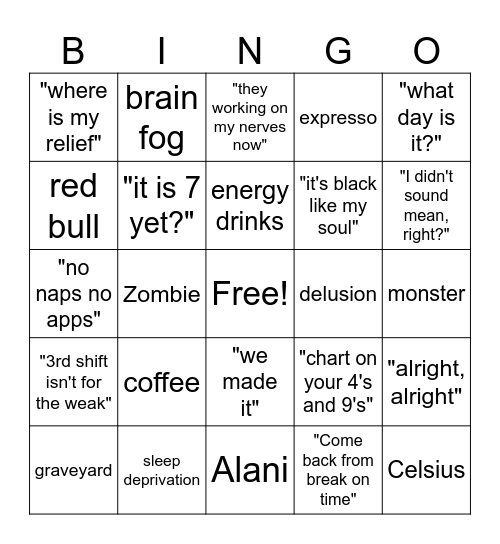 | B | I | N | G | O |
|---|---|---|---|---|
| "where is my relief" | brain fog | "they working on my nerves now" | expresso | "what day is it?" |
| red bull | "it is 7 yet?" | energy drinks | "it's black like my soul" | "I didn't sound mean, right?" |
| "no naps no apps" | Zombie | Free! | delusion | monster |
| "3rd shift isn't for the weak" | coffee | "we made it" | "chart on your 4's and 9's" | "alright, alright" |
| graveyard | sleep deprivation | Alani | "Come back from break on time" | Celsius |